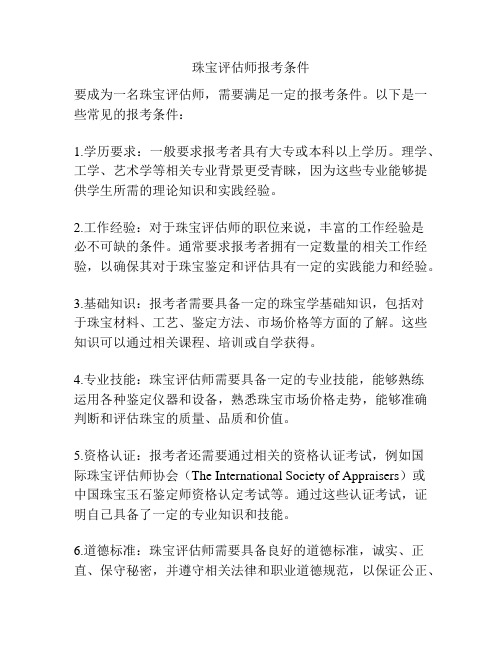 珠宝评估师报考条件

要成为一名珠宝评估师，需要满足一定的报考条件。以下是一些常见的报考条件：

1.学历要求：一般要求报考者具有大专或本科以上学历。理学、工学、艺术学等相关专业背景更受青睐，因为这些专业能够提供学生所需的理论知识和实践经验。

2.工作经验：对于珠宝评估师的职位来说，丰富的工作经验是必不可缺的条件。通常要求报考者拥有一定数量的相关工作经验，以确保其对于珠宝鉴定和评估具有一定的实践能力和经验。

3.基础知识：报考者需要具备一定的珠宝学基础知识，包括对于珠宝材料、工艺、鉴定方法、市场价格等方面的了解。这些知识可以通过相关课程、培训或自学获得。

4.专业技能：珠宝评估师需要具备一定的专业技能，能够熟练运用各种鉴定仪器和设备，熟悉珠宝市场价格走势，能够准确判断和评估珠宝的质量、品质和价值。

5.资格认证：报考者还需要通过相关的资格认证考试，例如国际珠宝评估师协会（The International Society of Appraisers）或中国珠宝玉石鉴定师资格认定考试等。通过这些认证考试，证明自己具备了一定的专业知识和技能。

6.道德标准：珠宝评估师需要具备良好的道德标准，诚实、正直、保守秘密，并遵守相关法律和职业道德规范，以保证公正、